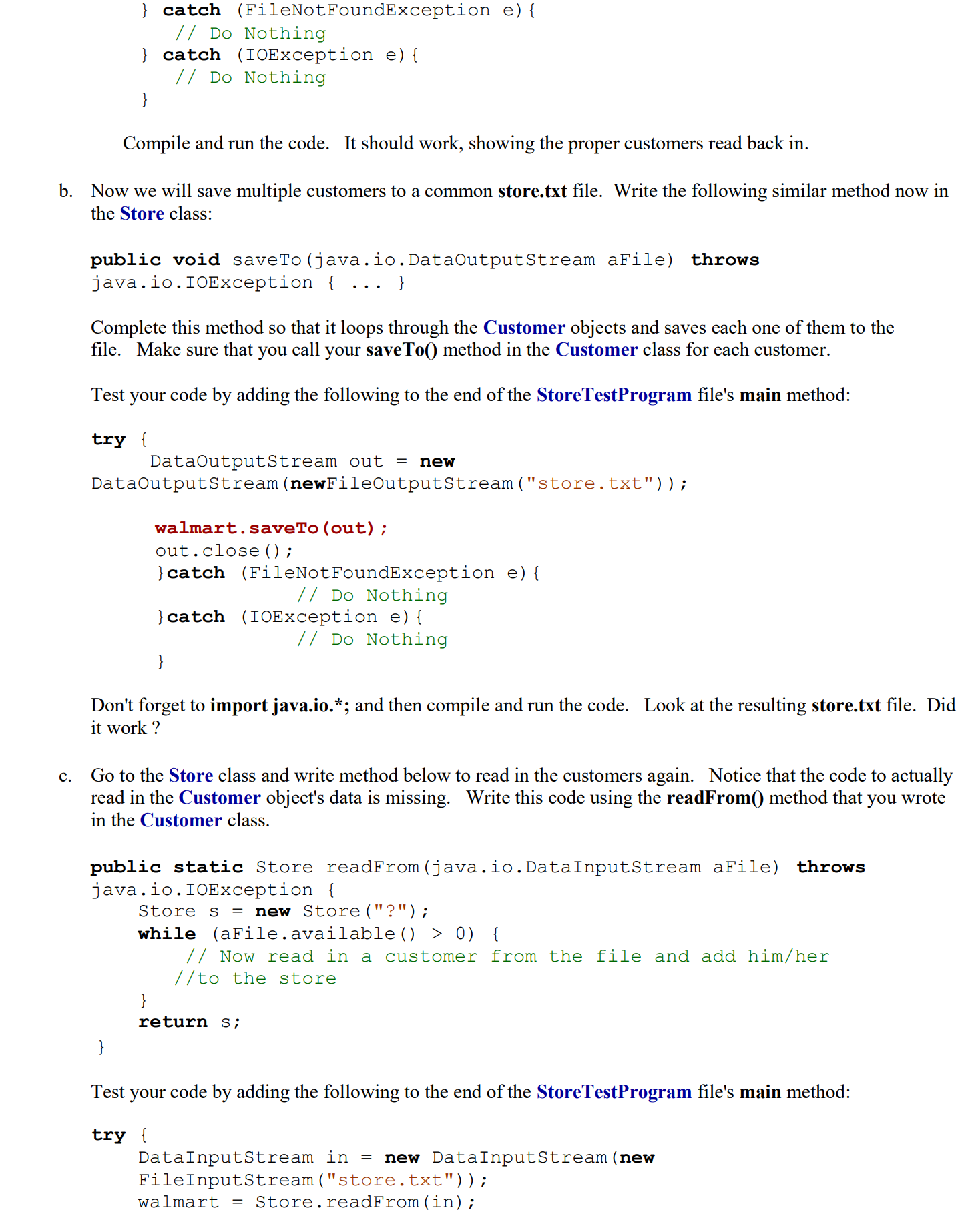 } catch (FileNotFoundException e){
  // Do Nothing
} catch (IOException e){
  // Do Nothing
}

Compile and run the code. It should work, showing the proper customers read back in.

b. Now we will save multiple customers to a common store.txt file. Write the following similar method now in the Store class:

public void saveTo(java.io.DataOutputStream aFile) throws java.io.IOException { ... }

Complete this method so that it loops through the Customer objects and saves each one of them to the file. Make sure that you call your saveTo() method in the Customer class for each customer.

Test your code by adding the following to the end of the StoreTestProgram file's main method:

try {
  DataOutputStream out = new DataOutputStream(newFileOutputStream("store.txt"));

  walmart.saveTo(out);
  out.close();
  }catch (FileNotFoundException e){
    // Do Nothing
  }catch (IOException e){
    // Do Nothing
  }

Don't forget to import java.io.*; and then compile and run the code. Look at the resulting store.txt file. Did it work ?

c. Go to the Store class and write method below to read in the customers again. Notice that the code to actually read in the Customer object's data is missing. Write this code using the readFrom() method that you wrote in the Customer class.

public static Store readFrom(java.io.DataInputStream aFile) throws java.io.IOException {
  Store s = new Store("?");
  while (aFile.available() > 0) {
    // Now read in a customer from the file and add him/her
    //to the store
  }
  return s;
}

Test your code by adding the following to the end of the StoreTestProgram file's main method:

try {
  DataInputStream in = new DataInputStream(new FileInputStream("store.txt"));
  walmart = Store.readFrom(in);